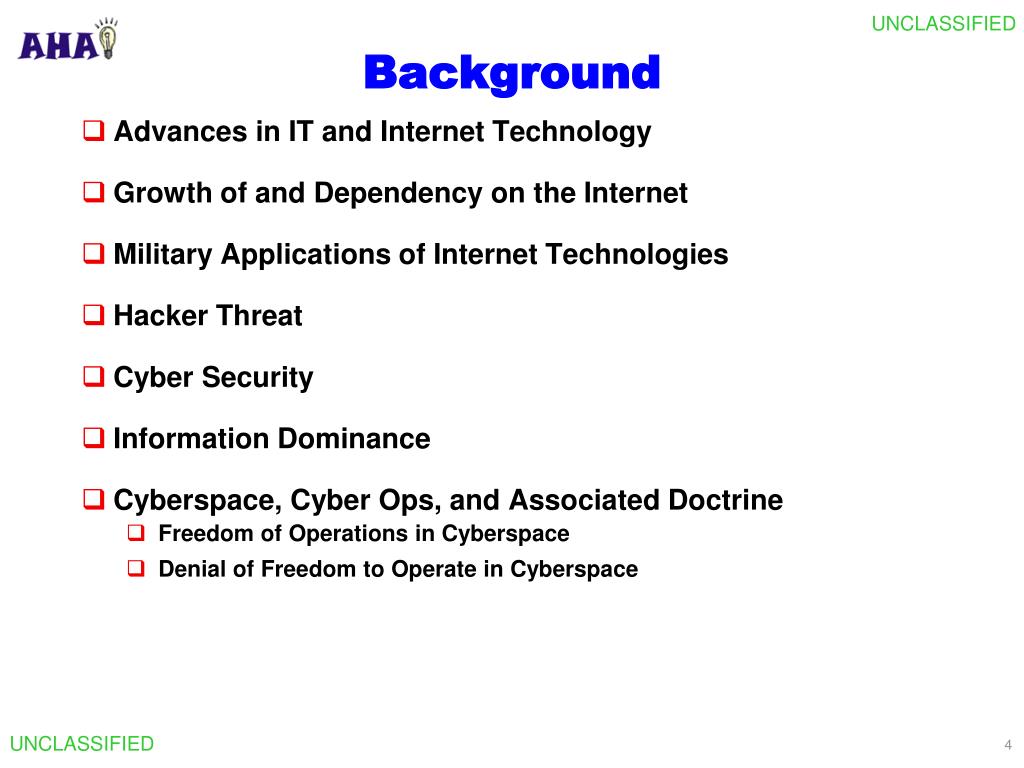 AHA

UNCLASSIFIED

Background

❑ Advances in IT and Internet Technology

❑ Growth of and Dependency on the Internet

❑ Military Applications of Internet Technologies

❑ Hacker Threat

❑ Cyber Security

❑ Information Dominance

❑ Cyberspace, Cyber Ops, and Associated Doctrine
❑ Freedom of Operations in Cyberspace
❑ Denial of Freedom to Operate in Cyberspace

UNCLASSIFIED

4